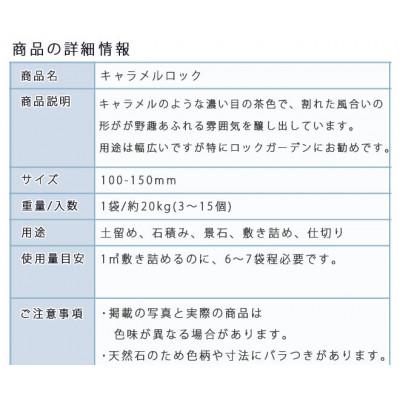 商品の詳細情報

| 商品名 | キャラメルロック |
|---|---|
| 商品説明 | キャラメルのような濃い目の茶色で、割れた風合いの形がが野趣あふれる雰囲気を醸し出しています。用途は幅広いですが特にロックガーデンにお勧めです。 |
| サイズ | 100-150mm |
| 重量/入数 | 1袋/約20kg(3～15個) |
| 用途 | 土留め、石積み、景石、敷き詰め、仕切り |
| 使用量目安 | 1㎡敷き詰めるのに、6～7袋程必要です。 |
| ご注意事項 | ・掲載の写真と実際の商品は色味が異なる場合があります。・天然石のため色柄や寸法にバラつきがあります。 |